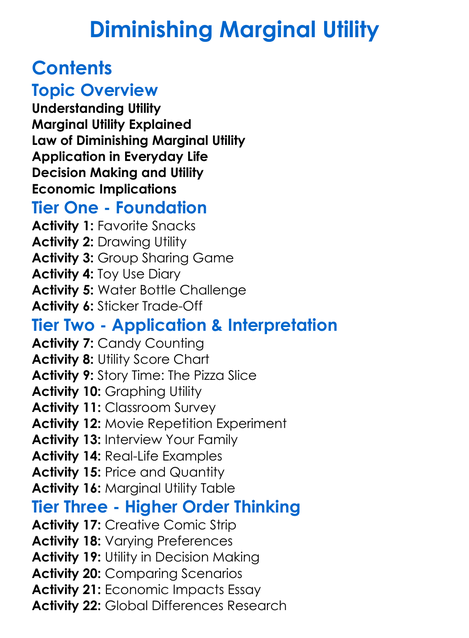 Diminishing Marginal Utility

Contents

Topic Overview

Understanding Utility
Marginal Utility Explained
Law of Diminishing Marginal Utility
Application in Everyday Life
Decision Making and Utility
Economic Implications

Tier One - Foundation

Activity 1: Favorite Snacks
Activity 2: Drawing Utility
Activity 3: Group Sharing Game
Activity 4: Toy Use Diary
Activity 5: Water Bottle Challenge
Activity 6: Sticker Trade-Off

Tier Two - Application & Interpretation

Activity 7: Candy Counting
Activity 8: Utility Score Chart
Activity 9: Story Time: The Pizza Slice
Activity 10: Graphing Utility
Activity 11: Classroom Survey
Activity 12: Movie Repetition Experiment
Activity 13: Interview Your Family
Activity 14: Real-Life Examples
Activity 15: Price and Quantity
Activity 16: Marginal Utility Table

Tier Three - Higher Order Thinking

Activity 17: Creative Comic Strip
Activity 18: Varying Preferences
Activity 19: Utility in Decision Making
Activity 20: Comparing Scenarios
Activity 21: Economic Impacts Essay
Activity 22: Global Differences Research